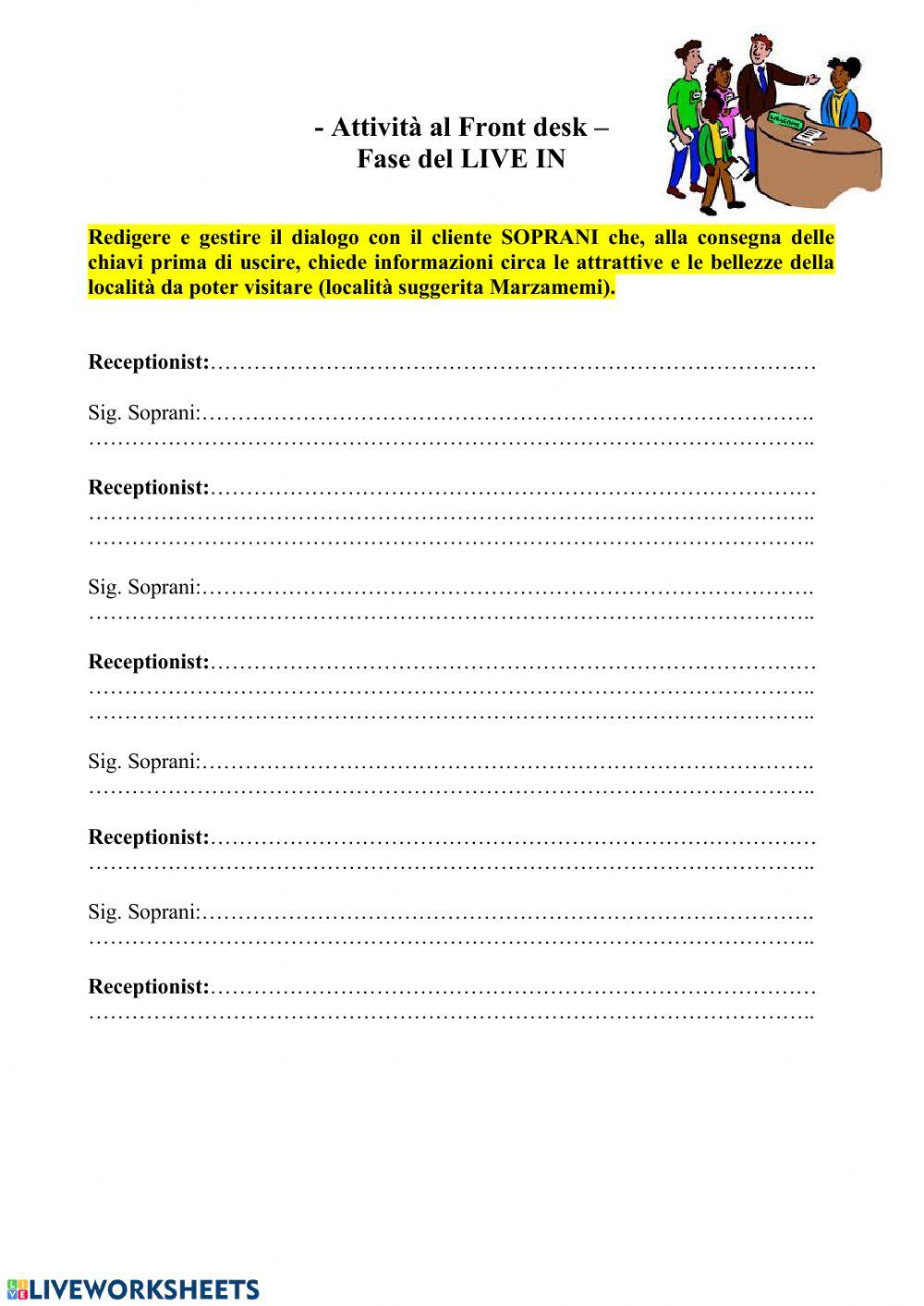 - Attività al Front desk –
Fase del LIVE IN

Redigere e gestire il dialogo con il cliente SOPRANI che, alla consegna delle chiavi prima di uscire, chiede informazioni circa le attrattive e le bellezze della località da poter visitare (località suggerita Marzamemi).

Receptionist:____

Sig. Soprani:____
____

Receptionist:____
____
____

Sig. Soprani:____
____

Receptionist:____
____
____

Sig. Soprani:____
____

Receptionist:____
____

Sig. Soprani:____
____

Receptionist:____
____

LIVEWORKSHEETS